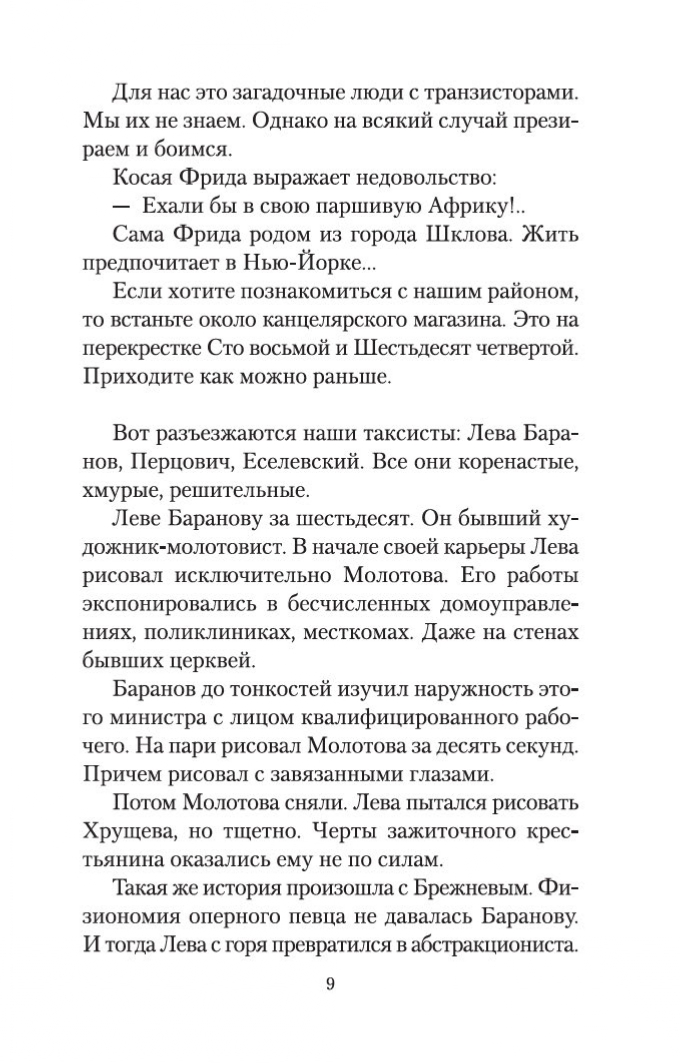 Для нас это загадочные люди с транзисторами. Мы их не знаем. Однако на всякий случай презираем и боимся.

Косая Фрида выражает недовольство:

— Ехали бы в свою паршивую Африку!..

Сама Фрида родом из города Шклова. Жить предпочитает в Нью-Йорке...

Если хотите познакомиться с нашим районом, то встаньте около канцелярского магазина. Это на перекрестке Сто восьмой и Шестьдесят четвертой. Приходите как можно раньше.

Вот разъезжаются наши таксисты: Лева Баранов, Перцович, Еселевский. Все они коренастые, хмурые, решительные.

Леве Баранову за шестьдесят. Он бывший художник-молотовист. В начале своей карьеры Лева рисовал исключительно Молотова. Его работы экспонировались в бесчисленных домоуправлениях, поликлиниках, месткомах. Даже на стенах бывших церквей.

Баранов до тонкостей изучил наружность этого министра с лицом квалифицированного рабочего. На пари рисовал Молотова за десять секунд. Причем рисовал с завязанными глазами.

Потом Молотова сняли. Лева пытался рисовать Хрущева, но тщетно. Черты зажиточного крестьянина оказались ему не по силам.

Такая же история произошла с Брежневым. Физиономия оперного певца не давалась Баранову. И тогда Лева с горя превратился в абстракциониста.

9